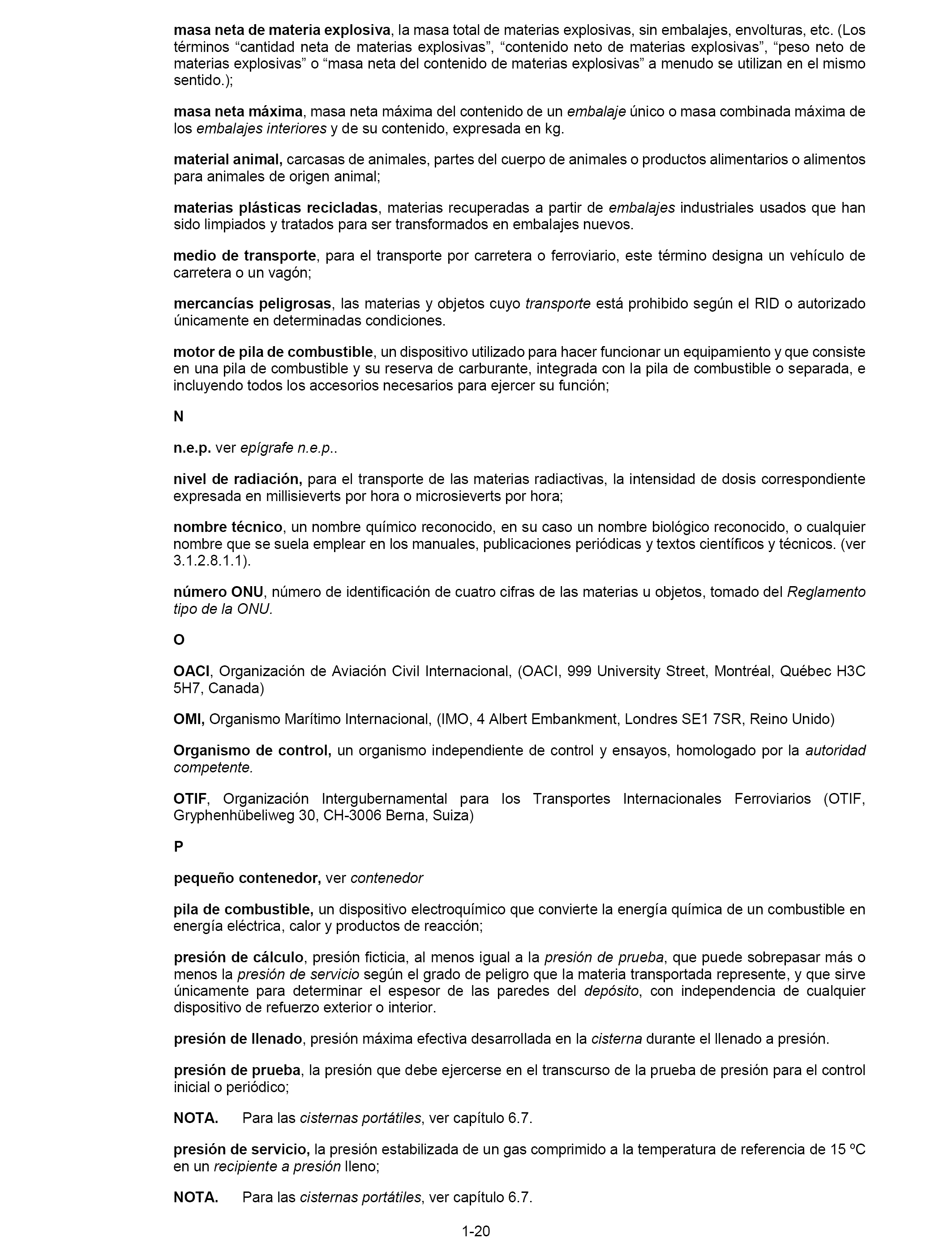 masa neta de materia explosiva, la masa total de materias explosivas, sin embalajes, envolturas, etc. (Los términos “cantidad neta de materias explosivas”, “contenido neto de materias explosivas”, “peso neto de materias explosivas” o “masa neta del contenido de materias explosivas” a menudo se utilizan en el mismo sentido.);

masa neta máxima, masa neta máxima del contenido de un embalaje único o masa combinada máxima de los embalajes interiores y de su contenido, expresada en kg.

material animal, carcasas de animales, partes del cuerpo de animales o productos alimentarios o alimentos para animales de origen animal;

materias plásticas recicladas, materias recuperadas a partir de embalajes industriales usados que han sido limpiados y tratados para ser transformados en embalajes nuevos.

medio de transporte, para el transporte por carretera o ferroviario, este término designa un vehículo de carretera o un vagón;

mercancías peligrosas, las materias y objetos cuyo transporte está prohibido según el RID o autorizado únicamente en determinadas condiciones.

motor de pila de combustible, un dispositivo utilizado para hacer funcionar un equipamiento y que consiste en una pila de combustible y su reserva de carburante, integrada con la pila de combustible o separada, e incluyendo todos los accesorios necesarios para ejercer su función;

N

n.e.p. ver epígrafe n.e.p..

nivel de radiación, para el transporte de las materias radiactivas, la intensidad de dosis correspondiente expresada en millisieverts por hora o microsieverts por hora;

nombre técnico, un nombre químico reconocido, en su caso un nombre biológico reconocido, o cualquier nombre que se suela emplear en los manuales, publicaciones periódicas y textos científicos y técnicos. (ver 3.1.2.8.1.1).

número ONU, número de identificación de cuatro cifras de las materias u objetos, tomado del Reglamento tipo de la ONU.

O

OACI, Organización de Aviación Civil Internacional, (OACI, 999 University Street, Montréal, Québec H3C 5H7, Canada)

OMI, Organismo Marítimo Internacional, (IMO, 4 Albert Embankment, Londres SE1 7SR, Reino Unido)

Organismo de control, un organismo independiente de control y ensayos, homologado por la autoridad competente.

OTIF, Organización Intergubernamental para los Transportes Internacionales Ferroviarios (OTIF, Gryphenhübeliweg 30, CH-3006 Berna, Suiza)

P

pequeño contenedor, ver contenedor

pila de combustible, un dispositivo electroquímico que convierte la energía química de un combustible en energía eléctrica, calor y productos de reacción;

presión de cálculo, presión ficticia, al menos igual a la presión de prueba, que puede sobrepasar más o menos la presión de servicio según el grado de peligro que la materia transportada represente, y que sirve únicamente para determinar el espesor de las paredes del depósito, con independencia de cualquier dispositivo de refuerzo exterior o interior.

presión de llenado, presión máxima efectiva desarrollada en la cisterna durante el llenado a presión.

presión de prueba, la presión que debe ejercerse en el transcurso de la prueba de presión para el control inicial o periódico;

NOTA. Para las cisternas portátiles, ver capítulo 6.7.

presión de servicio, la presión estabilizada de un gas comprimido a la temperatura de referencia de 15 ºC en un recipiente a presión lleno;

NOTA. Para las cisternas portátiles, ver capítulo 6.7.

1-20